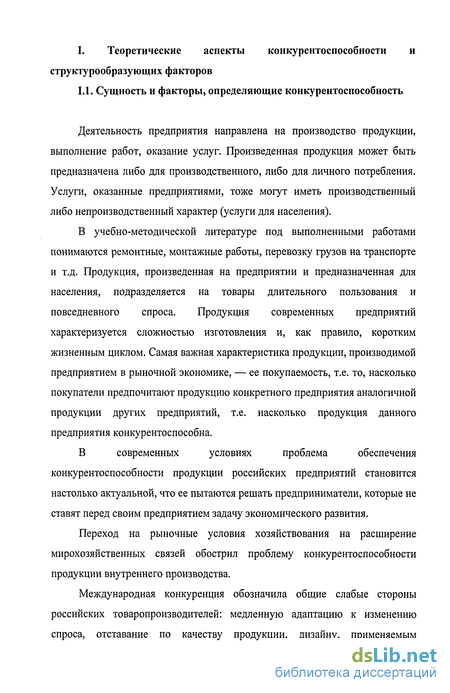 I. Теоретические аспекты конкурентоспособности и структурообразующих факторов

I.1. Сущность и факторы, определяющие конкурентоспособность

Деятельность предприятия направлена на производство продукции, выполнение работ, оказание услуг. Произведенная продукция может быть предназначена либо для производственного, либо для личного потребления. Услуги, оказанные предприятиями, тоже могут иметь производственный либо непроизводственный характер (услуги для населения).

В учебно-методической литературе под выполненными работами понимаются ремонтные, монтажные работы, перевозку грузов на транспорте и т.д. Продукция, произведенная на предприятии и предназначенная для населения, подразделяется на товары длительного пользования и повседневного спроса. Продукция современных предприятий характеризуется сложностью изготовления и, как правило, коротким жизненным циклом. Самая важная характеристика продукции, производимой предприятием в рыночной экономике, — ее покупаемость, т.е. то, насколько покупатели предпочитают продукцию конкретного предприятия аналогичной продукции других предприятий, т.е. насколько продукция данного предприятия конкурентоспособна.

В современных условиях проблема обеспечения конкурентоспособности продукции российских предприятий становится настолько актуальной, что ее пытаются решать предприниматели, которые не ставят перед своим предприятием задачу экономического развития.

Переход на рыночные условия хозяйствования на расширение мирохозяйственных связей обострил проблему конкурентоспособности продукции внутреннего производства.

Международная конкуренция обозначила общие слабые стороны российских товаропроизводителей: медленную адаптацию к изменению спроса, отставание по качеству продукции, дизайну, применяемым

dsLib.net
библиотека диссертаций